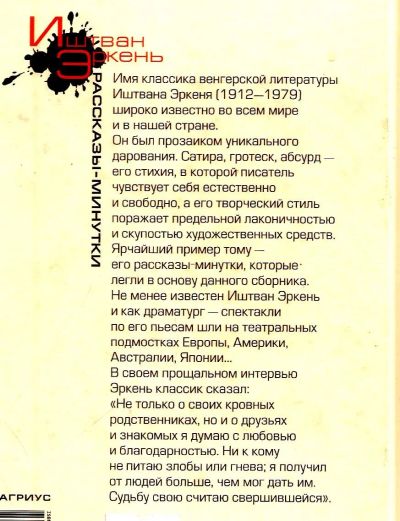 Иштван Эркень

РАССКАЗЫ-МИНУТКИ

Имя классика венгерской литературы Иштвана Эркеня (1912—1979) широко известно во всем мире и в нашей стране.
Он был прозаиком уникального дарования. Сатира, гротеск, абсурд — его стихия, в которой писатель чувствует себя естественно и свободно, а его творческий стиль поражает предельной лаконичностью и скупостью художественных средств. Ярчайший пример тому — его рассказы-минутки, которые легли в основу данного сборника.
Не менее известен Иштван Эркень и как драматург — спектакли по его пьесам шли на театральных подмостках Европы, Америки, Австралии, Японии...
В своем прощальном интервью Эркень классик сказал:
«Не только о своих кровных родственниках, но и о друзьях и знакомых я думаю с любовью и благодарностью. Ни к кому не питаю злобы или гнева; я получил от людей больше, чем мог дать им. Судьбу свою считаю свершившейся».

АГРИУС